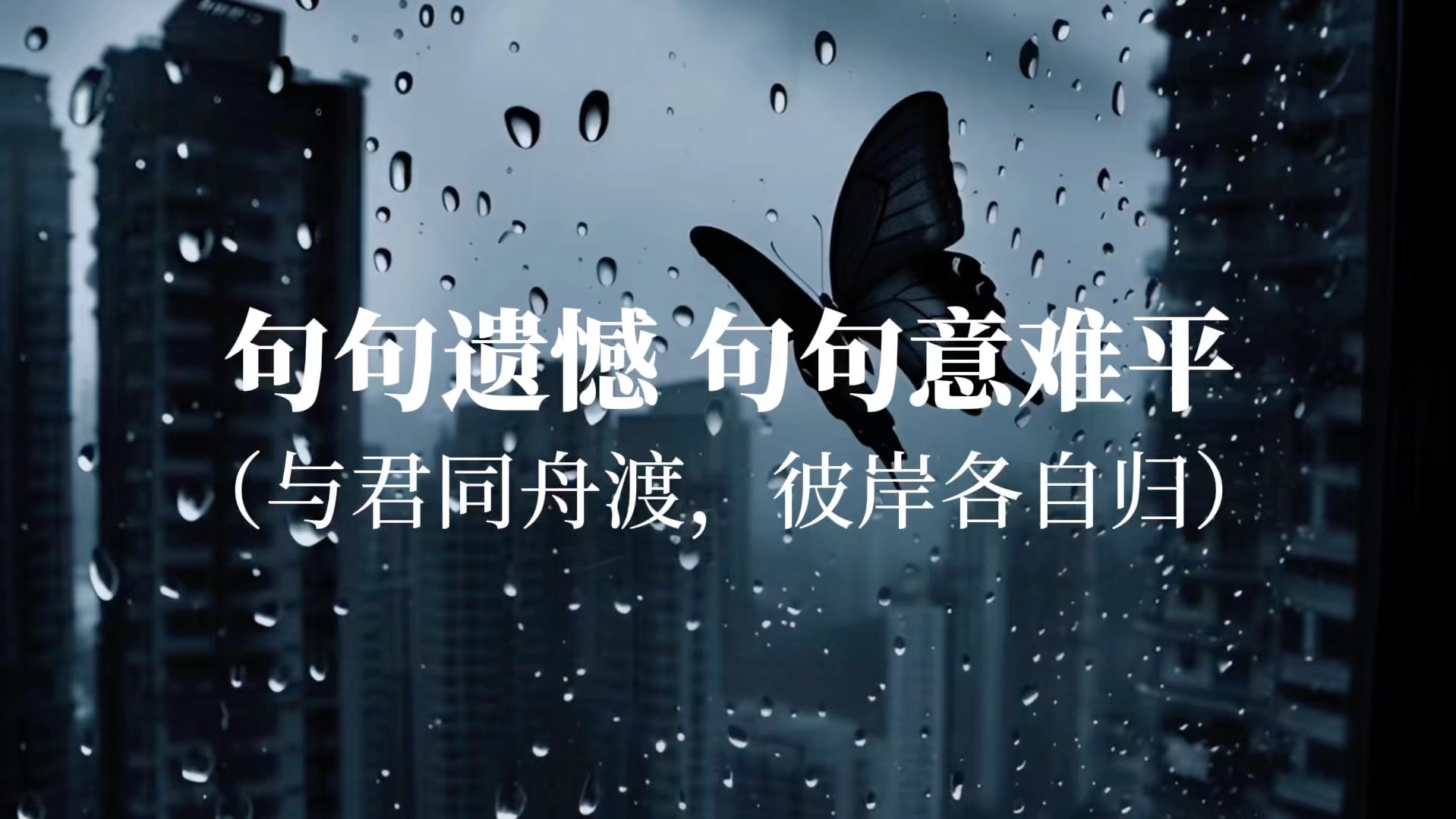 句句遗憾 句句意难平
（与君同舟渡， 彼岸各自归）